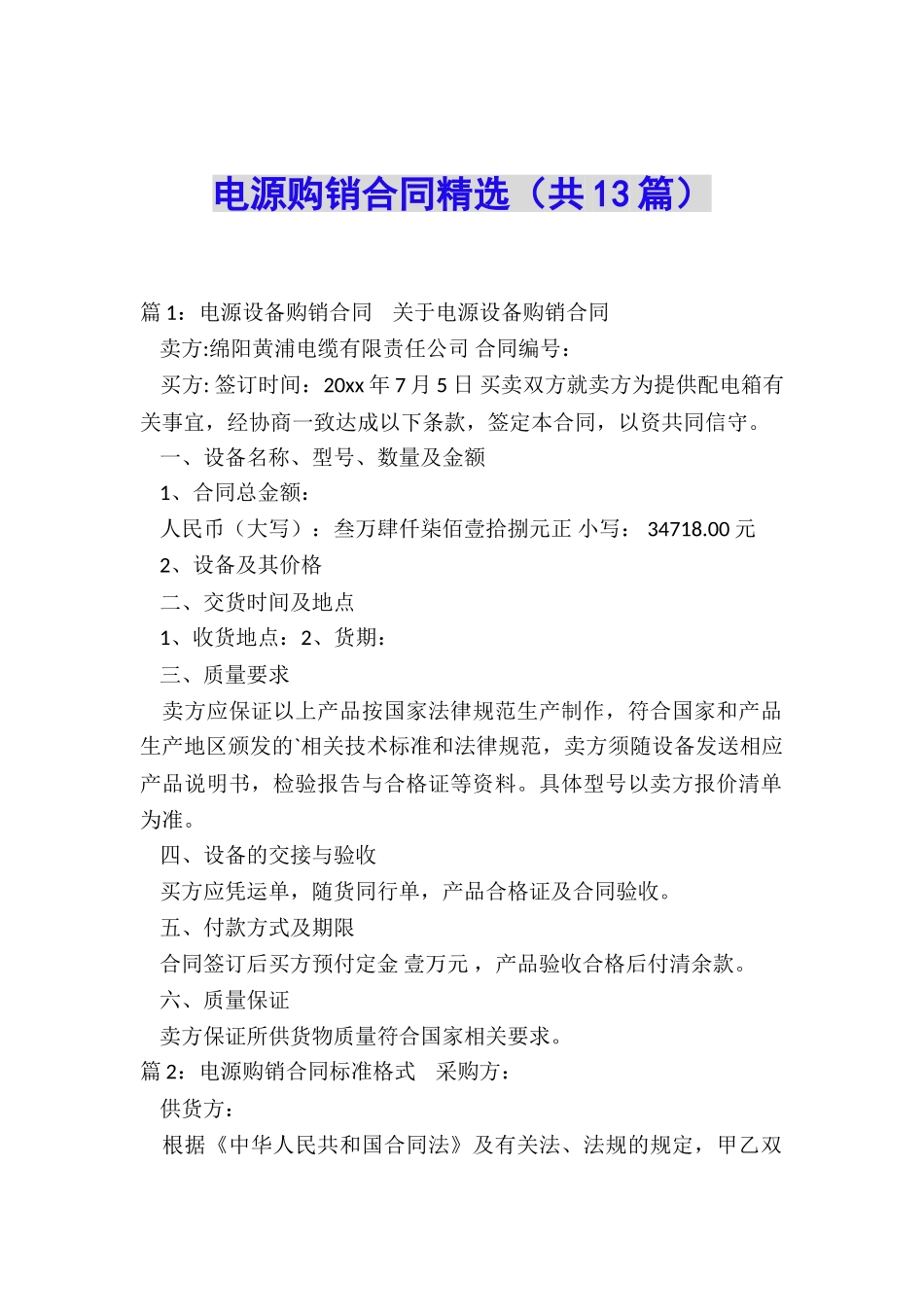 电源购销合同精选（共13篇）

篇1：电源设备购销合同　关于电源设备购销合同

卖方:绵阳黄浦电缆有限责任公司 合同编号：

买方: 签订时间：20xx年7月5日 买卖双方就卖方为提供配电箱有关事宜，经协商一致达成以下条款，签定本合同，以资共同信守。

一、设备名称、型号、数量及金额

1、合同总金额：

人民币（大写）：叁万肆仟柒佰壹拾捌元正 小写： 34718.00元

2、设备及其价格

二、交货时间及地点

1、收货地点：2、货期：

三、质量要求

卖方应保证以上产品按国家法律规范生产制作，符合国家和产品生产地区颁发的`相关技术标准和法律规范，卖方须随设备发送相应产品说明书，检验报告与合格证等资料。具体型号以卖方报价清单为准。

四、设备的交接与验收

买方应凭运单，随货同行单，产品合格证及合同验收。

五、付款方式及期限

合同签订后买方预付定金 壹万元，产品验收合格后付清余款。

六、质量保证

卖方保证所供货物质量符合国家相关要求。

篇2：电源购销合同标准格式　采购方：

供货方：

根据《中华人民共和国合同法》及有关法、法规的规定，甲乙双